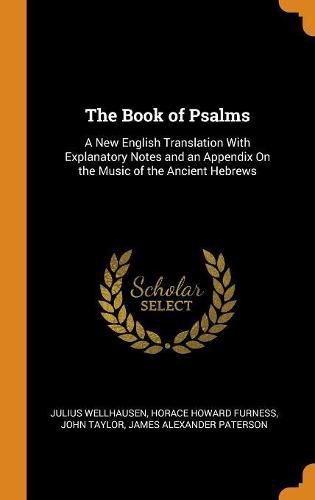 The Book of Psalms

A New English Translation With Explanatory Notes and an Appendix On the Music of the Ancient Hebrews

Scholar
SELECT

JULIUS WELLHAUSEN, HORACE HOWARD FURNESS, JOHN TAYLOR, JAMES ALEXANDER PATERSON